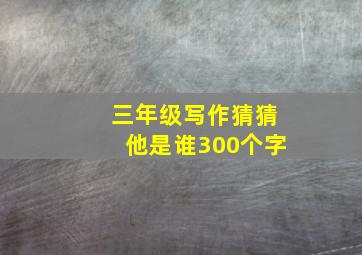 三年级写作猜猜他是谁300个字